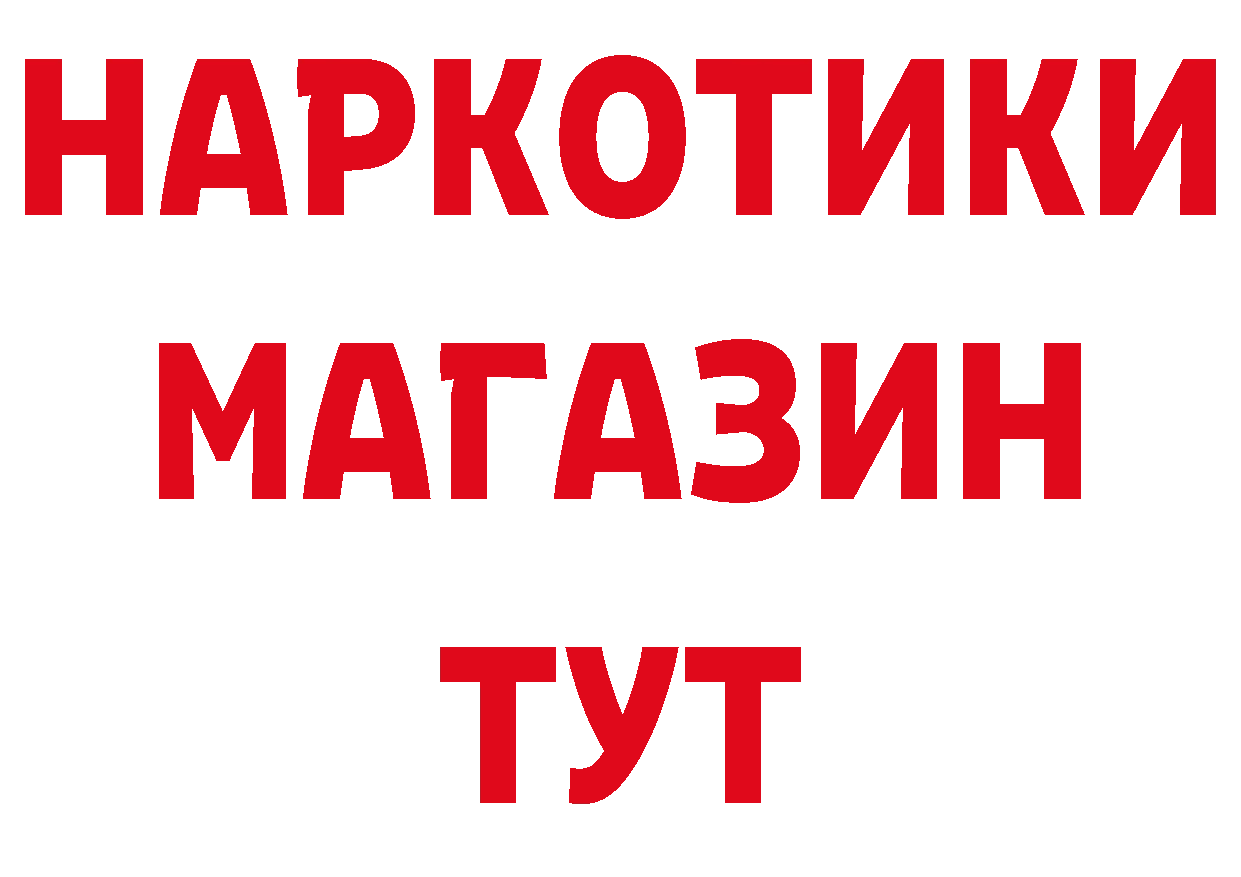 НАРКОТИКИ
МАГАЗИН
ТУТ